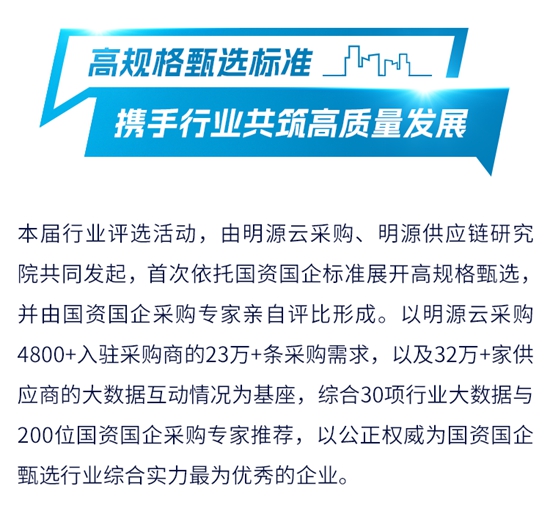 高规格甄选标准

携手行业共筑高质量发展

本届行业评选活动，由明源云采购、明源供应链研究院共同发起，首次依托国资国企标准展开高规格甄选，并由国资国企采购专家亲自评比形成。以明源云采购4800+入驻采购商的23万+条采购需求，以及32万+家供应商的大数据互动情况为基座，综合30项行业大数据与200位国资国企采购专家推荐，以公正权威为国资国企甄选行业综合实力最为优秀的企业。